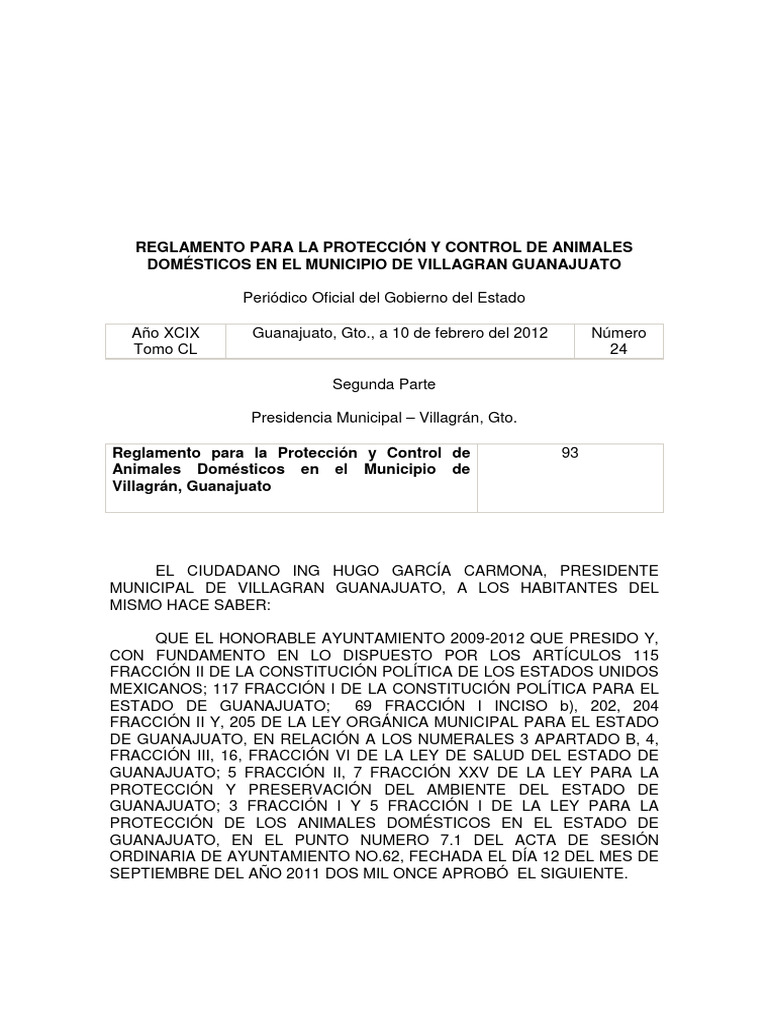 REGLAMENTO PARA LA PROTECCIÓN Y CONTROL DE ANIMALES DOMÉSTICOS EN EL MUNICIPIO DE VILLAGRAN GUANAJUATO

Periódico Oficial del Gobierno del Estado

| Año XCIX Tomo CL | Guanajuato, Gto., a 10 de febrero del 2012 | Número 24 |
|---|---|---|

Segunda Parte

Presidencia Municipal – Villagrán, Gto.

| Reglamento para la Protección y Control de Animales Domésticos en el Municipio de Villagrán, Guanajuato | 93 |
|---|---|

EL CIUDADANO ING HUGO GARCÍA CARMONA, PRESIDENTE MUNICIPAL DE VILLAGRAN GUANAJUATO, A LOS HABITANTES DEL MISMO HACE SABER:

QUE EL HONORABLE AYUNTAMIENTO 2009-2012 QUE PRESIDO Y, CON FUNDAMENTO EN LO DISPUESTO POR LOS ARTÍCULOS 115 FRACCIÓN II DE LA CONSTITUCIÓN POLÍTICA DE LOS ESTADOS UNIDOS MEXICANOS; 117 FRACCIÓN I DE LA CONSTITUCIÓN POLÍTICA PARA EL ESTADO DE GUANAJUATO; 69 FRACCIÓN I INCISO b), 202, 204 FRACCIÓN II Y, 205 DE LA LEY ORGÁNICA MUNICIPAL PARA EL ESTADO DE GUANAJUATO, EN RELACIÓN A LOS NUMERALES 3 APARTADO B, 4, FRACCIÓN III, 16, FRACCIÓN VI DE LA LEY DE SALUD DEL ESTADO DE GUANAJUATO; 5 FRACCIÓN II, 7 FRACCIÓN XXV DE LA LEY PARA LA PROTECCIÓN Y PRESERVACIÓN DEL AMBIENTE DEL ESTADO DE GUANAJUATO; 3 FRACCIÓN I Y 5 FRACCIÓN I DE LA LEY PARA LA PROTECCIÓN DE LOS ANIMALES DOMÉSTICOS EN EL ESTADO DE GUANAJUATO, EN EL PUNTO NUMERO 7.1 DEL ACTA DE SESIÓN ORDINARIA DE AYUNTAMIENTO NO.62, FECHADA EL DÍA 12 DEL MES DE SEPTIEMBRE DEL AÑO 2011 DOS MIL ONCE APROBÓ EL SIGUIENTE.